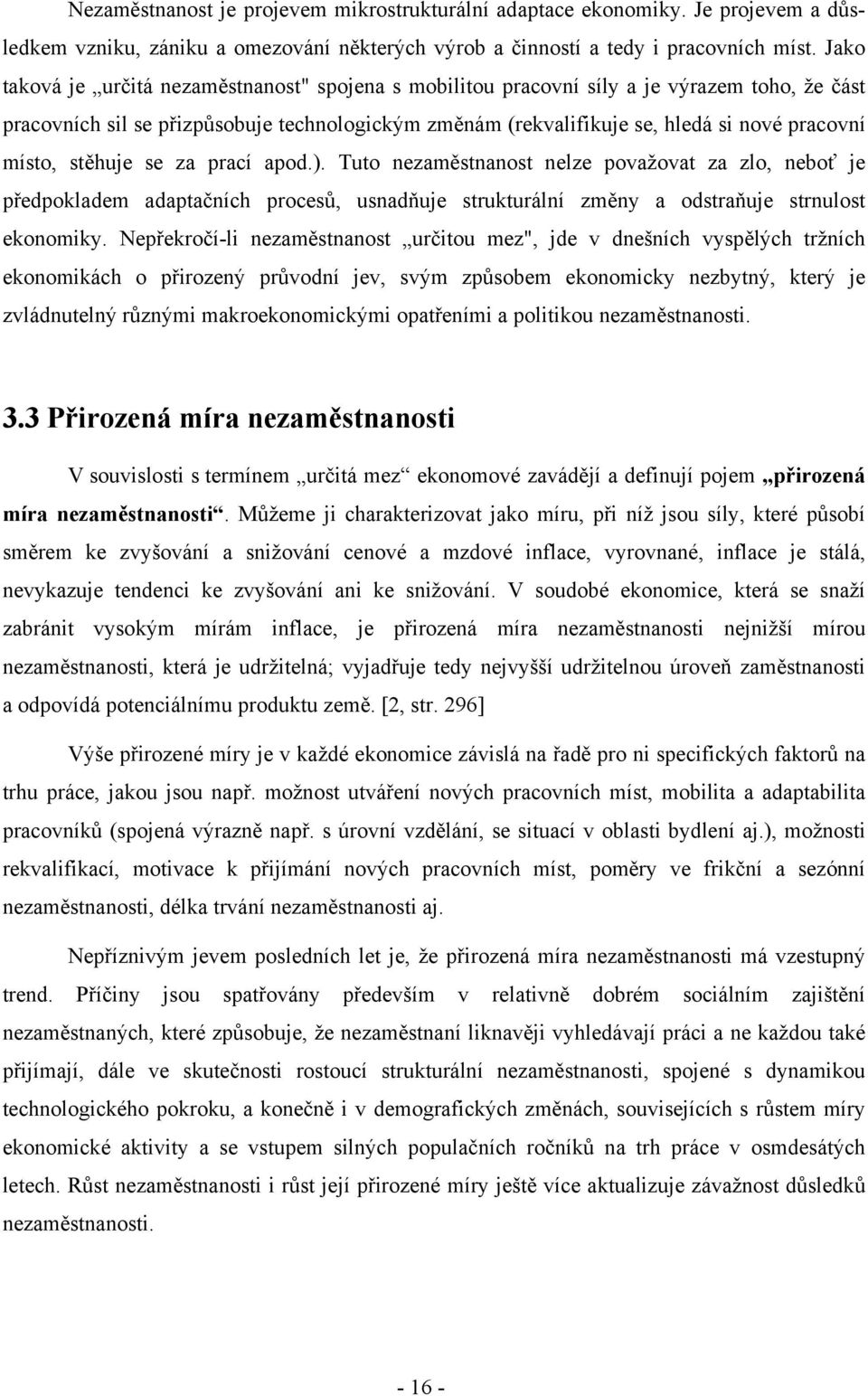 Nezaměstnanost je projevem mikrostrukturální adaptace ekonomiky. Je projevem a důsledkem vzniku, zániku a omezování některých výrob a činností a tedy i pracovních míst. Jako taková je „určitá nezaměstnanost" spojena s mobilitou pracovní síly a je výrazem toho, že část pracovních sil se přizpůsobuje technologickým změnám (rekvalifikuje se, hledá si nové pracovní místo, stěhuje se za prací apod.). Tuto nezaměstnanost nelze považovat za zlo, neboť je předpokladem adaptačních procesů, usnadňuje strukturální změny a odstraňuje strnulost ekonomiky. Nepřekročí-li nezaměstnanost „určitou mez", jde v dnešních vyspělých tržních ekonomikách o přirozený průvodní jev, svým způsobem ekonomicky nezbytný, který je zvládnutelný různými makroekonomickými opatřeními a politikou nezaměstnanosti.

3.3 Přirozená míra nezaměstnanosti

V souvislosti s termínem „určitá mez“ ekonomové zavádějí a definují pojem „přirozená míra nezaměstnanosti“. Můžeme ji charakterizovat jako míru, při níž jsou síly, které působí směrem ke zvyšování a snižování cenové a mzdové inflace, vyrovnané, inflace je stálá, nevykazuje tendenci ke zvyšování ani ke snižování. V soudobé ekonomice, která se snaží zabránit vysokým mírám inflace, je přirozená míra nezaměstnanosti nejnižší mírou nezaměstnanosti, která je udržitelná; vyjadřuje tedy nejvyšší udržitelnou úroveň zaměstnanosti a odpovídá potenciálnímu produktu země. [2, str. 296]

Výše přirozené míry je v každé ekonomice závislá na řadě pro ni specifických faktorů na trhu práce, jakou jsou např. možnost utváření nových pracovních míst, mobilita a adaptabilita pracovníků (spojená výrazně např. s úrovní vzdělání, se situací v oblasti bydlení aj.), možnosti rekvalifikací, motivace k přijímání nových pracovních míst, poměry ve frikční a sezónní nezaměstnanosti, délka trvání nezaměstnanosti aj.

Nepříznivým jevem posledních let je, že přirozená míra nezaměstnanosti má vzestupný trend. Příčiny jsou spatřovány především v relativně dobrém sociálním zajištění nezaměstnaných, které způsobuje, že nezaměstnaní liknavěji vyhledávají práci a ne každou také přijímají, dále ve skutečnosti rostoucí strukturální nezaměstnanosti, spojené s dynamikou technologického pokroku, a konečně i v demografických změnách, souvisejících s růstem míry ekonomické aktivity a se vstupem silných populačních ročníků na trh práce v osmdesátých letech. Růst nezaměstnanosti i růst její přirozené míry ještě více aktualizuje závažnost důsledků nezaměstnanosti.

- 16 -